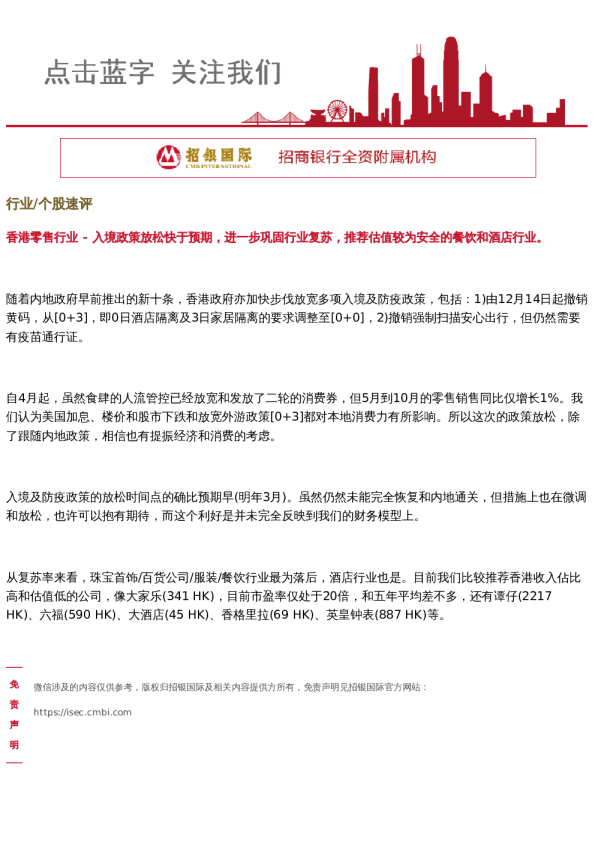 点击蓝字 关注我们

招银国际
CMB INTERNATIONAL
招商银行全资附属机构

行业/个股速评

香港零售行业 - 入境政策放松快于预期，进一步巩固行业复苏，推荐估值较为安全的餐饮和酒店行业。

随着内地政府早前推出的新十条，香港政府亦加快步伐放宽多项入境及防疫政策，包括：1)由12月14日起撤销黄码，从[0+3]，即0日酒店隔离及3日家居隔离的要求调整至[0+0]，2)撤销强制扫描安心出行，但仍然需要有疫苗通行证。

自4月起，虽然食肆的人流管控已经放宽和发放了二轮的消费券，但5月到10月的零售销售同比仅增长1%。我们认为美国加息、楼价和股市下跌和放宽外游政策[0+3]都对本地消费力有所影响。所以这次的政策放松，除了跟随内地政策，相信也有提振经济和消费的考虑。

入境及防疫政策的放松时间点的确比预期早(明年3月)。虽然仍然未能完全恢复和内地通关，但措施上也在微调和放松，也许可以抱有期待，而这个利好是并未完全反映到我们的财务模型上。

从复苏率来看，珠宝首饰/百货公司/服装/餐饮行业最为落后，酒店行业也是。目前我们比较推荐香港收入佔比高和估值低的公司，像大家乐(341 HK)，目前市盈率仅处于20倍，和五年平均差不多，还有谭仔(2217 HK)、六福(590 HK)、大酒店(45 HK)、香格里拉(69 HK)、英皇钟表(887 HK)等。

免责声明

微信涉及的内容仅供参考，版权归招银国际及相关内容提供方所有，免责声明见招银国际官方网站：
https://isec.cmbi.com